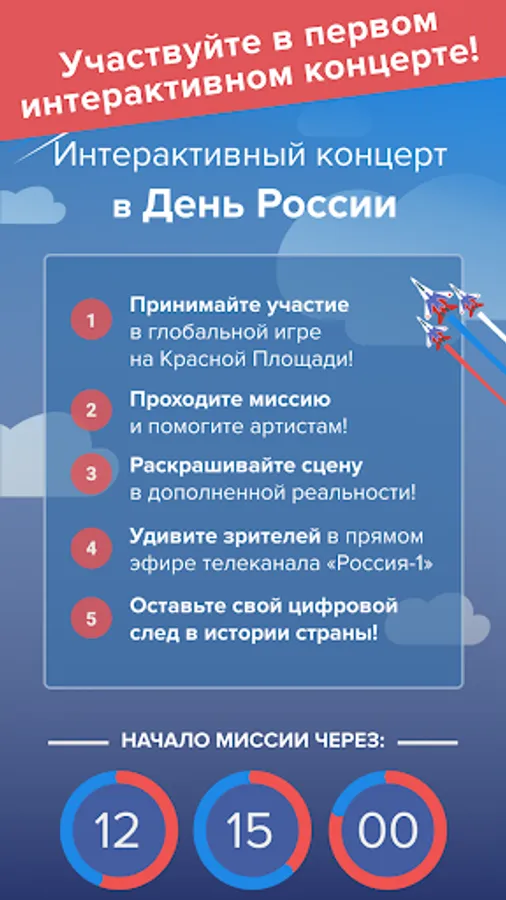 Участвуйте в первом интерактивном концерте!

Интерактивный концерт в День России

1 Принимайте участие в глобальной игре на Красной Площади!

2 Проходите миссию и помогите артистам!

3 Раскрашивайте сцену в дополненной реальности!

4 Удивите зрителей в прямом эфире телеканала «Россия-1»

5 Оставьте свой цифровой след в истории страны!

НАЧАЛО МИССИИ ЧЕРЕЗ:

12 15 00